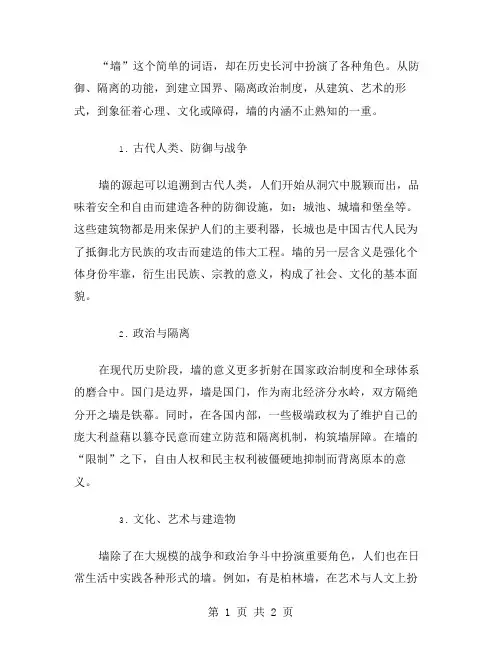 “墙”这个简单的词语，却在历史长河中扮演了各种角色。从防御、隔离的功能，到建立国界、隔离政治制度，从建筑、艺术的形式，到象征着心理、文化或障碍，墙的内涵不止熟知的一重。

1. 古代人类、防御与战争

墙的源起可以追溯到古代人类，人们开始从洞穴中脱颖而出，品味着安全和自由而建造各种的防御设施，如：城池、城墙和堡垒等。这些建筑物都是用来保护人们的主要利器，长城也是中国古代人民为了抵御北方民族的攻击而建造的伟大工程。墙的另一层含义是强化个体身份牢靠，衍生出民族、宗教的意义，构成了社会、文化的基本面貌。

2. 政治与隔离

在现代历史阶段，墙的意义更多折射在国家政治制度和全球体系的磨合中。国门是边界，墙是国门，作为南北经济分水岭，双方隔绝分开之墙是铁幕。同时，在各国内部，一些极端政权为了维护自己的庞大利益藉以篡夺民意而建立防范和隔离机制，构筑墙屏障。在墙的“限制”之下，自由人权和民主权利被僵硬地抑制而背离原本的意义。

3. 文化、艺术与建造物

墙除了在大规模的战争和政治争斗中扮演重要角色，人们也在日常生活中实践各种形式的墙。例如，有是柏林墙，在艺术与人文上扮

第 1 页 共 2 页